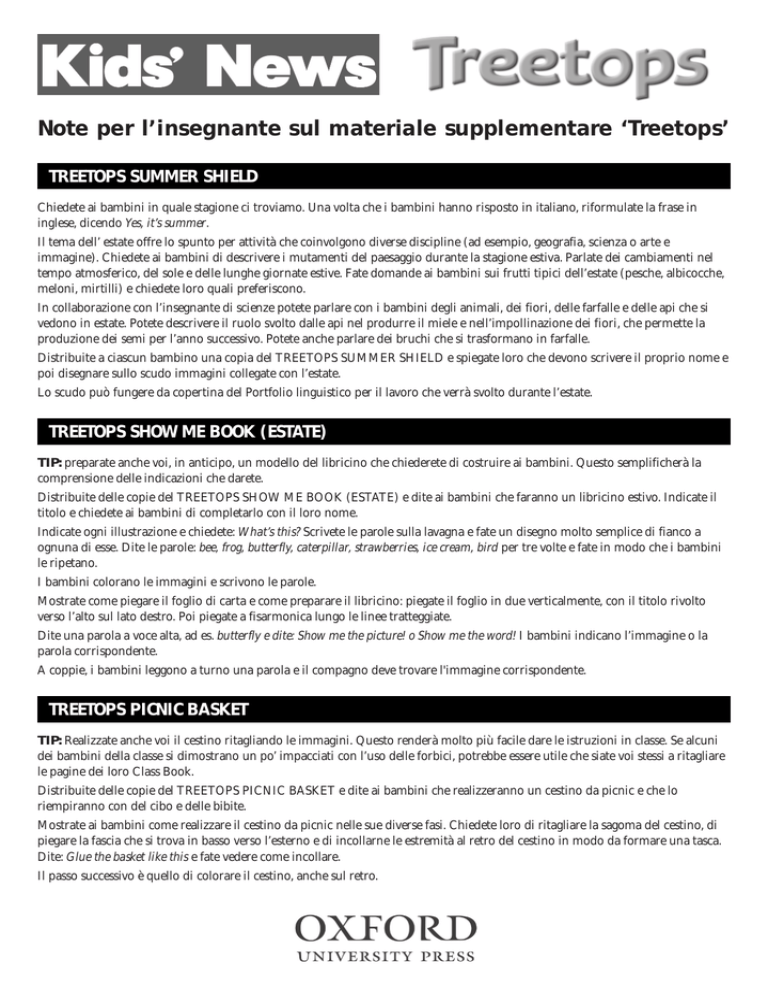 Kids' News Treetops

Note per l'insegnante sul materiale supplementare 'Treetops'

TREETOPS SUMMER SHIELD

Chiedete ai bambini in quale stagione ci troviamo. Una volta che i bambini hanno risposto in italiano, riformulate la frase in inglese, dicendo Yes, it's summer.

Il tema dell' estate offre lo spunto per attività che coinvolgono diverse discipline (ad esempio, geografia, scienza o arte e immagine). Chiedete ai bambini di descrivere i mutamenti del paesaggio durante la stagione estiva. Parlate dei cambiamenti nel tempo atmosferico, del sole e delle lunghe giornate estive. Fate domande ai bambini sui frutti tipici dell'estate (pesche, albicocche, meloni, mirtilli) e chiedete loro quali preferiscono.

In collaborazione con l'insegnante di scienze potete parlare con i bambini degli animali, dei fiori, delle farfalle e delle api che si vedono in estate. Potete descrivere il ruolo svolto dalle api nel produrre il miele e nell'impollinazione dei fiori, che permette la produzione dei semi per l'anno successivo. Potete anche parlare dei bruchi che si trasformano in farfalle.

Distribuite a ciascun bambino una copia del TREETOPS SUMMER SHIELD e spiegate loro che devono scrivere il proprio nome e poi disegnare sullo scudo immagini collegate con l'estate.

Lo scudo può fungere da copertina del Portfolio linguistico per il lavoro che verrà svolto durante l'estate.

TREETOPS SHOW ME BOOK (ESTATE)

TIP: preparate anche voi, in anticipo, un modello del libricino che chiederete di costruire ai bambini. Questo semplificherà la comprensione delle indicazioni che darete.

Distribuite delle copie del TREETOPS SHOW ME BOOK (ESTATE) e dite ai bambini che faranno un libricino estivo. Indicate il titolo e chiedete ai bambini di completarlo con il loro nome.

Indicate ogni illustrazione e chiedete: What's this? Scrivete le parole sulla lavagna e fate un disegno molto semplice di fianco a ognuna di esse. Dite le parole: bee, frog, butterfly, caterpillar, strawberries, ice cream, bird per tre volte e fate in modo che i bambini le ripetano.

I bambini colorano le immagini e scrivono le parole.

Mostrate come piegare il foglio di carta e come preparare il libricino: piegate il foglio in due verticalmente, con il titolo rivolto verso l'alto sul lato destro. Poi piegate a fisarmonica lungo le linee tratteggiate.

Dite una parola a voce alta, ad es. butterfly e dite: Show me the picture! o Show me the word! I bambini indicano l'immagine o la parola corrispondente.

A coppie, i bambini leggono a turno una parola e il compagno deve trovare l'immagine corrispondente.

TREETOPS PICNIC BASKET

TIP: Realizzate anche voi il cestino ritagliando le immagini. Questo renderà molto più facile dare le istruzioni in classe. Se alcuni dei bambini della classe si dimostrano un po' impacciati con l'uso delle forbici, potrebbe essere utile che siate voi stessi a ritagliare le pagine dei loro Class Book.

Distribuite delle copie del TREETOPS PICNIC BASKET e dite ai bambini che realizzeranno un cestino da picnic e che lo riempiranno con del cibo e delle bibite.

Mostrate ai bambini come realizzare il cestino da picnic nelle sue diverse fasi. Chiedete loro di ritagliare la sagoma del cestino, di piegare la fascia che si trova in basso verso l'esterno e di incollarne le estremità al retro del cestino in modo da formare una tasca. Dite: Glue the basket like this e fate vedere come incollare.

Il passo successivo è quello di colorare il cestino, anche sul retro.

OXFORD
UNIVERSITY PRESS